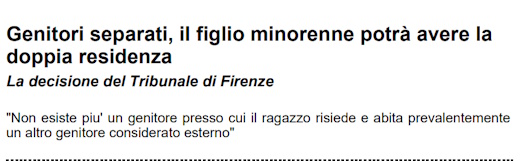 Genitori separati, il figlio minorenne potrà avere la doppia residenza

La decisione del Tribunale di Firenze

"Non esiste piu' un genitore presso cui il ragazzo risiede e abita prevalentemente un altro genitore considerato esterno"